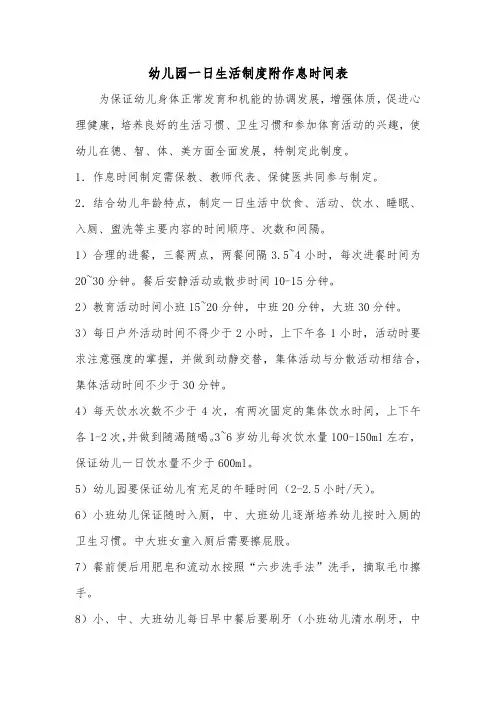 幼儿园一日生活制度附作息时间表

为保证幼儿身体正常发育和机能的协调发展，增强体质，促进心理健康，培养良好的生活习惯、卫生习惯和参加体育活动的兴趣，使幼儿在德、智、体、美方面全面发展，特制定此制度。

1．作息时间制定需保教、教师代表、保健医共同参与制定。

2．结合幼儿年龄特点，制定一日生活中饮食、活动、饮水、睡眠、入厕、盥洗等主要内容的时间顺序、次数和间隔。

1）合理的进餐，三餐两点，两餐间隔 3.5~4 小时，每次进餐时间为 20~30 分钟。餐后安静活动或散步时间 10-15 分钟。

2）教育活动时间小班 15~20 分钟，中班 20 分钟，大班 30 分钟。

3）每日户外活动时间不得少于 2 小时，上下午各 1 小时，活动时要求注意强度的掌握，并做到动静交替，集体活动与分散活动相结合，集体活动时间不少于 30 分钟。

4）每天饮水次数不少于 4 次，有两次固定的集体饮水时间，上下午各 1-2 次，并做到随渴随喝。3~6 岁幼儿每次饮水量 100-150ml 左右，保证幼儿一日饮水量不少于 600ml。

5）幼儿园要保证幼儿有充足的午睡时间（2-2.5 小时/天）。

6）小班幼儿保证随时入厕，中、大班幼儿逐渐培养幼儿按时入厕的卫生习惯。中大班女童入厕后需要擦屁股。

7）餐前便后用肥皂和流动水按照“六步洗手法”洗手，摘取毛巾擦手。

8）小、中、大班幼儿每日早中餐后要刷牙（小班幼儿清水刷牙，中